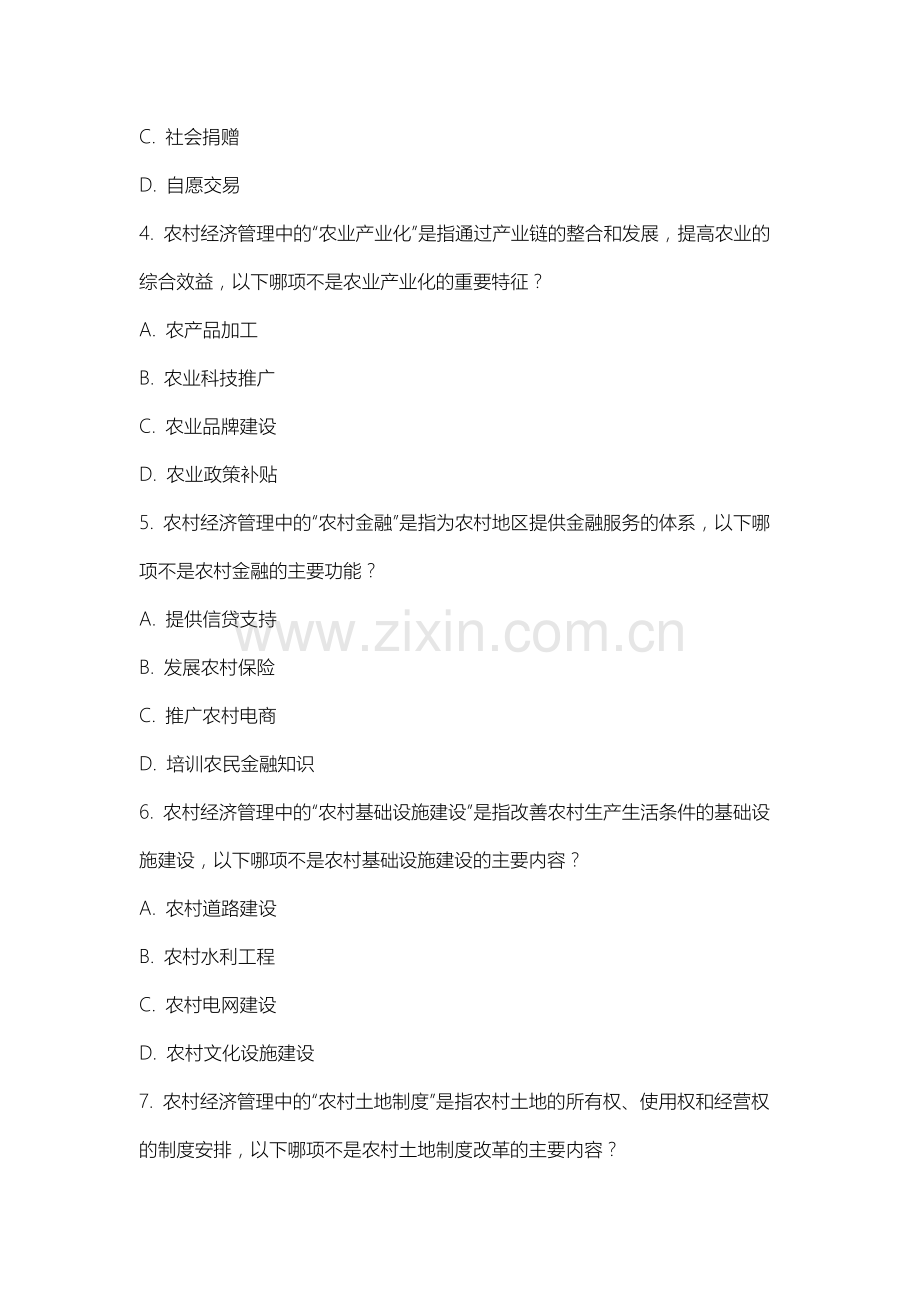 C. 社会捐赠

D. 自愿交易

4. 农村经济管理中的"农业产业化"是指通过产业链的整合和发展，提高农业的综合效益，以下哪项不是农业产业化的重要特征？

A. 农产品加工

B. 农业科技推广

C. 农业品牌建设

D. 农业政策补贴

5. 农村经济管理中的"农村金融"是指为农村地区提供金融服务的体系，以下哪项不是农村金融的主要功能？

A. 提供信贷支持

www.zixin.com.cn

B. 发展农村保险

C. 推广农村电商

D. 培训农民金融知识

6. 农村经济管理中的"农村基础设施建设"是指改善农村生产生活条件的基础设施建设，以下哪项不是农村基础设施建设的主要内容？

A. 农村道路建设

B. 农村水利工程

C. 农村电网建设

D. 农村文化设施建设

7. 农村经济管理中的"农村土地制度"是指农村土地的所有权、使用权和经营权的制度安排，以下哪项不是农村土地制度改革的主要内容？